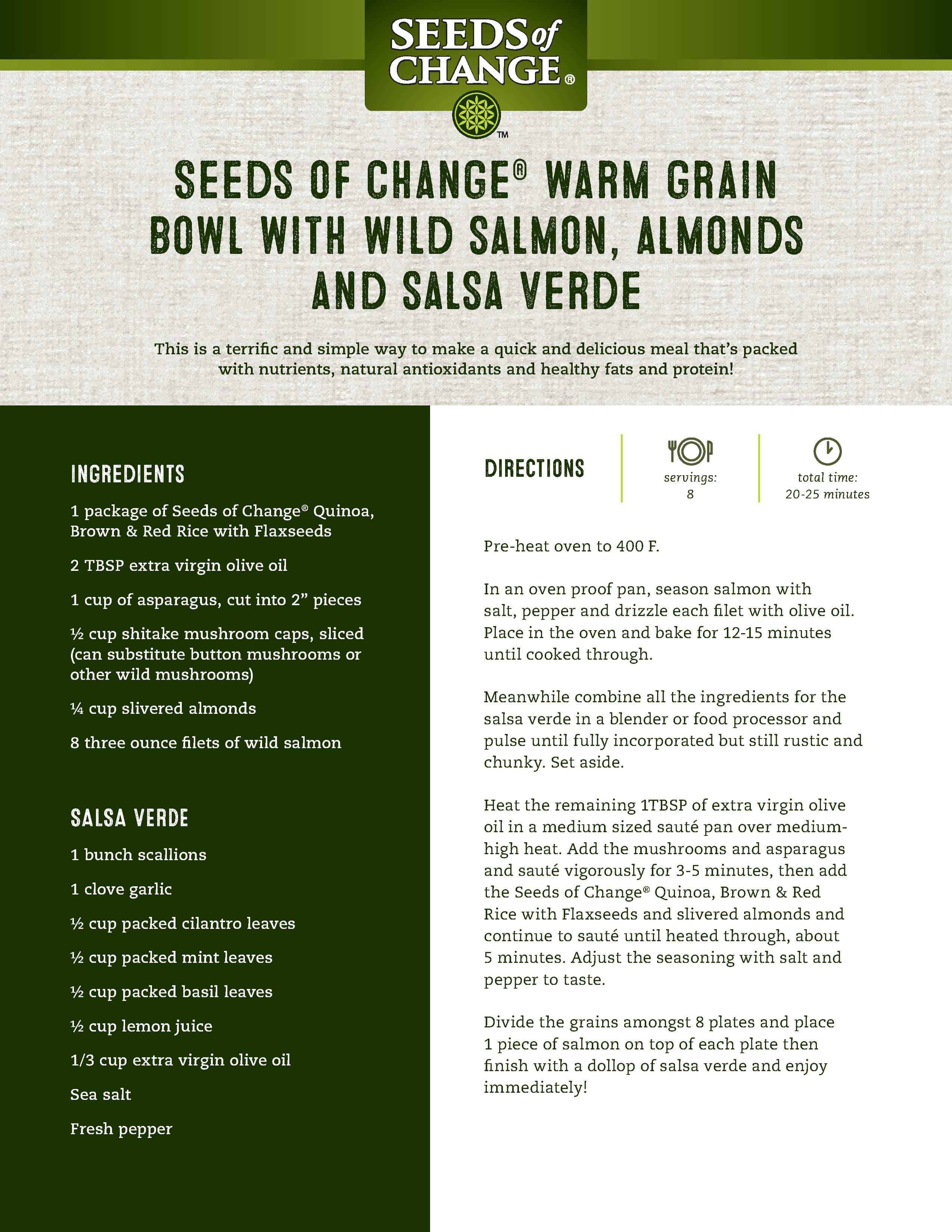 SEEDS of CHANGE®

™

SEEDS OF CHANGE® WARM GRAIN BOWL WITH WILD SALMON, ALMONDS AND SALSA VERDE

This is a terrific and simple way to make a quick and delicious meal that's packed with nutrients, natural antioxidants and healthy fats and protein!

INGREDIENTS

1 package of Seeds of Change® Quinoa, Brown & Red Rice with Flaxseeds

2 TBSP extra virgin olive oil

1 cup of asparagus, cut into 2" pieces

½ cup shitake mushroom caps, sliced (can substitute button mushrooms or other wild mushrooms)

¼ cup slivered almonds

8 three ounce filets of wild salmon

SALSA VERDE

1 bunch scallions

1 clove garlic

½ cup packed cilantro leaves

½ cup packed mint leaves

½ cup packed basil leaves

½ cup lemon juice

1/3 cup extra virgin olive oil

Sea salt

Fresh pepper

DIRECTIONS

servings: 8

total time: 20-25 minutes

Pre-heat oven to 400 F.

In an oven proof pan, season salmon with salt, pepper and drizzle each filet with olive oil. Place in the oven and bake for 12-15 minutes until cooked through.

Meanwhile combine all the ingredients for the salsa verde in a blender or food processor and pulse until fully incorporated but still rustic and chunky. Set aside.

Heat the remaining 1TBSP of extra virgin olive oil in a medium sized sauté pan over medium-high heat. Add the mushrooms and asparagus and sauté vigorously for 3-5 minutes, then add the Seeds of Change® Quinoa, Brown & Red Rice with Flaxseeds and slivered almonds and continue to sauté until heated through, about 5 minutes. Adjust the seasoning with salt and pepper to taste.

Divide the grains amongst 8 plates and place 1 piece of salmon on top of each plate then finish with a dollop of salsa verde and enjoy immediately!